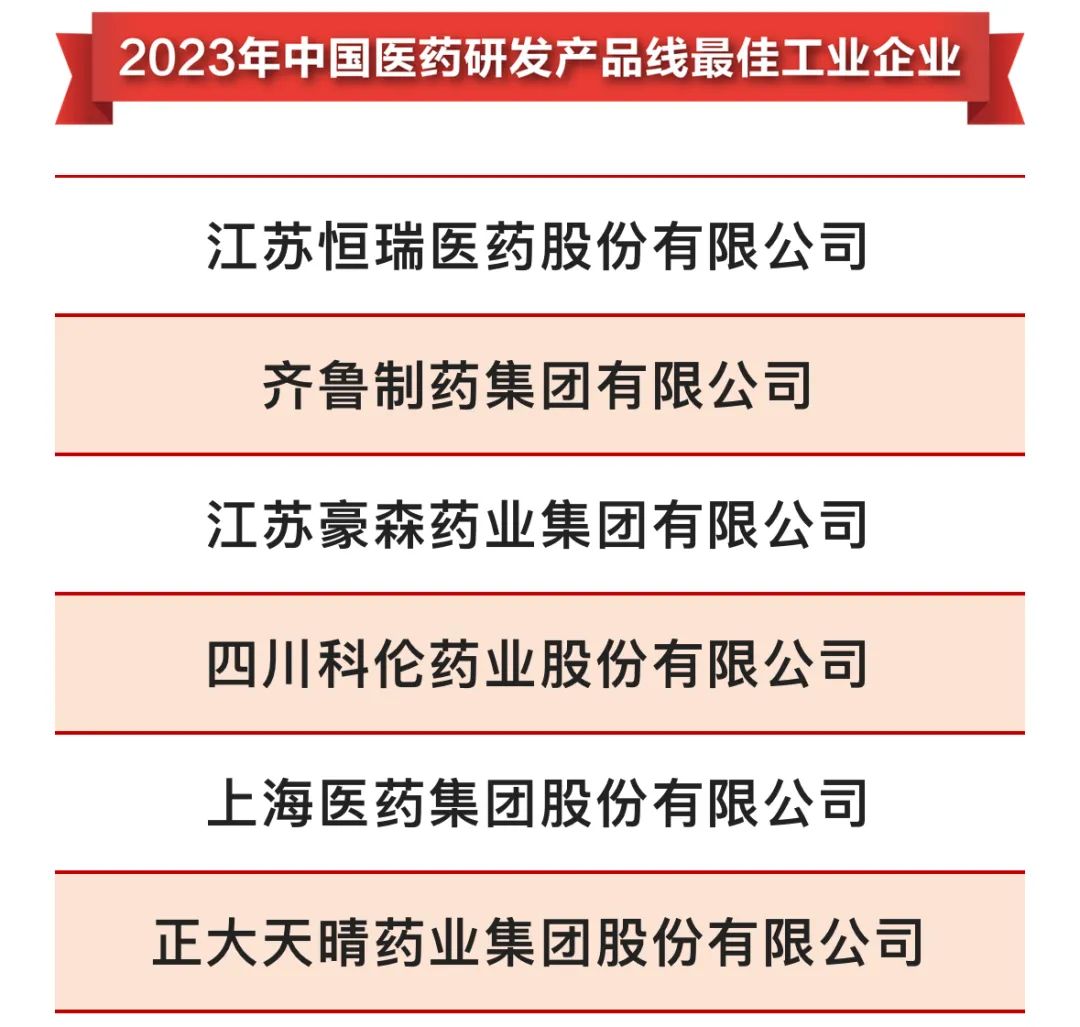 2023年中国医药研发产品线最佳工业企业

江苏恒瑞医药股份有限公司

齐鲁制药集团有限公司

江苏豪森药业集团有限公司

四川科伦药业股份有限公司

上海医药集团股份有限公司

正大天晴药业集团股份有限公司